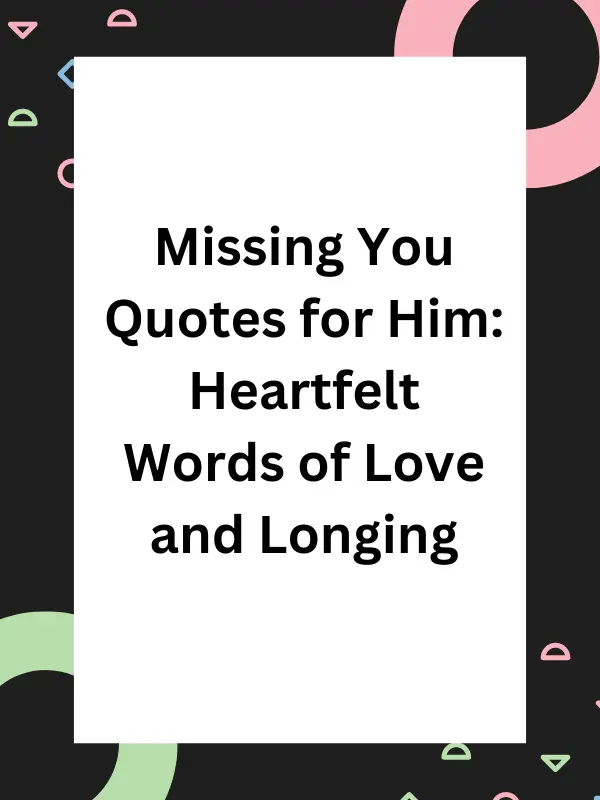 Missing You Quotes for Him: Heartfelt Words of Love and Longing